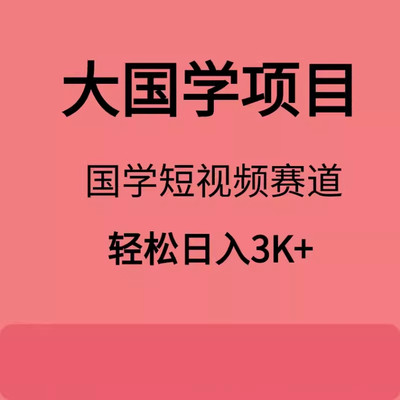 大国学项目

国学短视频赛道

轻松日入3K+